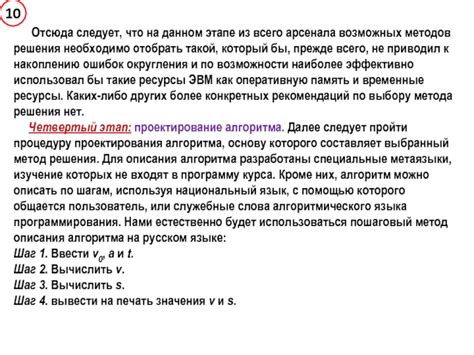 10

Отсюда следует, что на данном этапе из всего арсенала возможных методов решения необходимо отобрать такой, который бы, прежде всего, не приводил к накоплению ошибок округления и по возможности наиболее эффективно использовал бы такие ресурсы ЭВМ как оперативную память и временные ресурсы. Каких-либо других более конкретных рекомендаций по выбору метода решения нет.

Четвертый этап: проектирование алгоритма. Далее следует пройти процедуру проектирования алгоритма, основу которого составляет выбранный метод решения. Для описания алгоритма разработаны специальные метаязыки, изучение которых не входят в программу курса. Кроме них, алгоритм можно описать по шагам, используя национальный язык, с помощью которого общается пользователь, или служебные слова алгоритмического языка программирования. Нами естественно будет использоваться пошаговый метод описания алгоритма на русском языке:
Шаг 1. Ввести $v_0$, $a$ и $t$.
Шаг 2. Вычислить $v$.
Шаг 3. Вычислить $s$.
Шаг 4. вывести на печать значения $v$ и $s$.